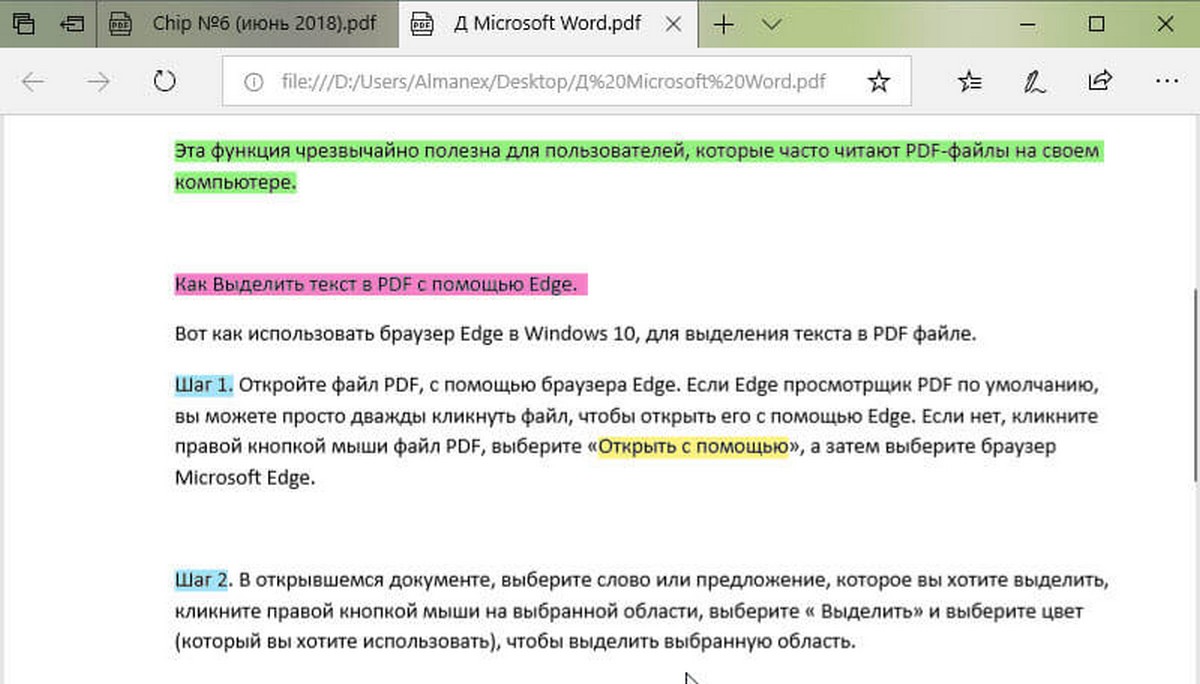 Chip №6 (июнь 2018).pdf

Д Microsoft Word.pdf

file:///D:/Users/Almanex/Desktop/Д%20Microsoft%20Word.pdf

Эта функция чрезвычайно полезна для пользователей, которые часто читают PDF-файлы на своем компьютере.

Как Выделить текст в PDF с помощью Edge.

Вот как использовать браузер Edge в Windows 10, для выделения текста в PDF файле.

Шаг 1. Откройте файл PDF, с помощью браузера Edge. Если Edge просмотрщик PDF по умолчанию, вы можете просто дважды кликнуть файл, чтобы открыть его с помощью Edge. Если нет, кликните правой кнопкой мыши файл PDF, выберите «Открыть с помощью», а затем выберите браузер Microsoft Edge.

Шаг 2. В открывшемся документе, выберите слово или предложение, которое вы хотите выделить, кликните правой кнопкой мыши на выбранной области, выберите « Выделить» и выберите цвет (который вы хотите использовать), чтобы выделить выбранную область.